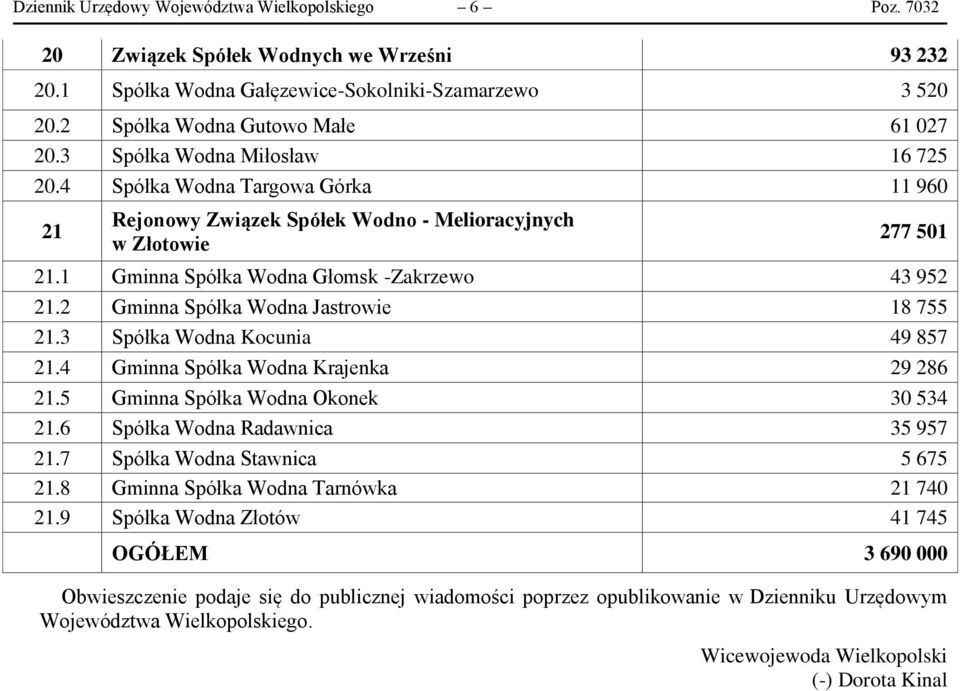 Dziennik Urzędowy Województwa Wielkopolskiego – 6 – Poz. 7032

| | | |
|---|---|---|
| 20 | Związek Spółek Wodnych we Wrześni | 93 232 |
| 20.1 | Spółka Wodna Gałęzewice-Sokolniki-Szamarzewo | 3 520 |
| 20.2 | Spółka Wodna Gutowo Małe | 61 027 |
| 20.3 | Spółka Wodna Miłosław | 16 725 |
| 20.4 | Spółka Wodna Targowa Górka | 11 960 |
| 21 | Rejonowy Związek Spółek Wodno - Melioracyjnych w Złotowie | 277 501 |
| 21.1 | Gminna Spółka Wodna Głomsk -Zakrzewo | 43 952 |
| 21.2 | Gminna Spółka Wodna Jastrowie | 18 755 |
| 21.3 | Spółka Wodna Kocunia | 49 857 |
| 21.4 | Gminna Spółka Wodna Krajenka | 29 286 |
| 21.5 | Gminna Spółka Wodna Okonek | 30 534 |
| 21.6 | Spółka Wodna Radawnica | 35 957 |
| 21.7 | Spółka Wodna Stawnica | 5 675 |
| 21.8 | Gminna Spółka Wodna Tarnówka | 21 740 |
| 21.9 | Spółka Wodna Złotów | 41 745 |
| | OGÓŁEM | 3 690 000 |

Obwieszczenie podaje się do publicznej wiadomości poprzez opublikowanie w Dzienniku Urzędowym Województwa Wielkopolskiego.

Wicewojewoda Wielkopolski
(-) Dorota Kinal